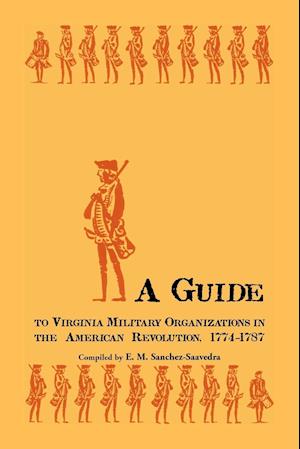 A GUIDE

TO VIRGINIA MILITARY ORGANIZATIONS IN THE AMERICAN REVOLUTION, 1774-1787

Compiled by E. M. Sanchez-Saavedra